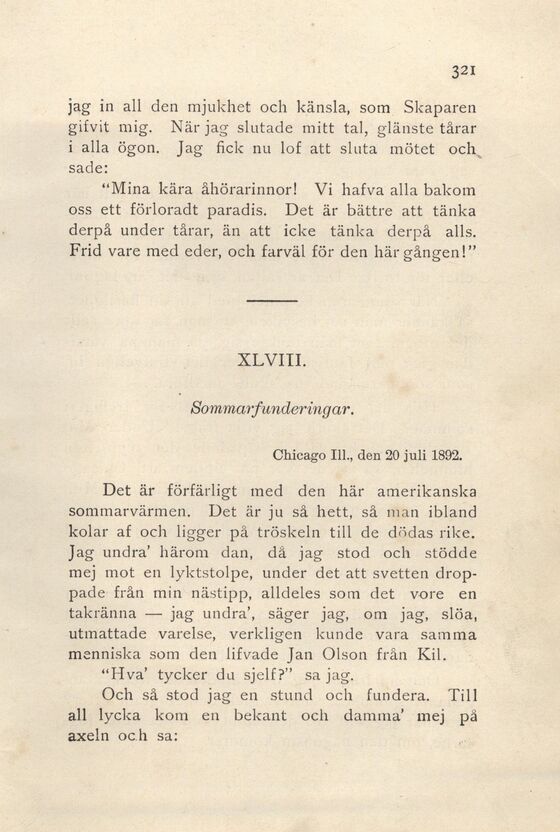 321

jag in all den mjukhet och känsla, som Skaparen gifvit mig. När jag slutade mitt tal, glänste tårar i alla ögon. Jag fick nu lof att sluta mötet och sade:

"Mina kära åhörarinnor! Vi hafva alla bakom oss ett förloradt paradis. Det är bättre att tänka derpå under tårar, än att icke tänka derpå alls. Frid vare med eder, och farväl för den här gången!"

XLVIII.

Sommarfunderingar.

Chicago Ill., den 20 juli 1892.

Det är förfärligt med den här amerikanska sommarvärmen. Det är ju så hett, så man ibland kolar af och ligger på tröskeln till de dödas rike. Jag undra' härom dan, då jag stod och stödde mej mot en lyktstolpe, under det att svetten droppade från min nästipp, alldeles som det vore en takränna — jag undra', säger jag, om jag, slöa, utmattade varelse, verkligen kunde vara samma menniska som den lifvade Jan Olson från Kil.

"Hva' tycker du sjelf?" sa jag.

Och så stod jag en stund och fundera. Till all lycka kom en bekant och damma' mej på axeln och sa: